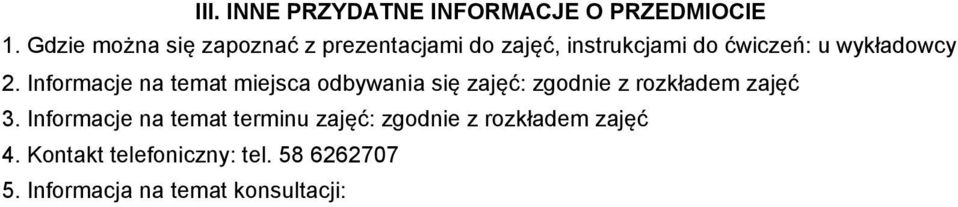 III. INNE PRZYDATNE INFORMACJE O PRZEDMIOCIE

1. Gdzie można się zapoznać z prezentacjami do zajęć, instrukcjami do ćwiczeń: u wykładowcy

2. Informacje na temat miejsca odbywania się zajęć: zgodnie z rozkładem zajęć

3. Informacje na temat terminu zajęć: zgodnie z rozkładem zajęć

4. Kontakt telefoniczny: tel. 58 6262707

5. Informacja na temat konsultacji: